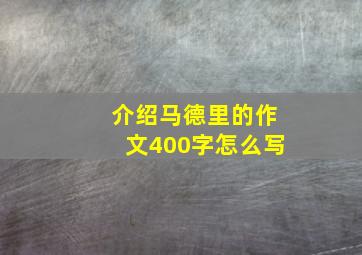 介绍马德里的作文400字怎么写